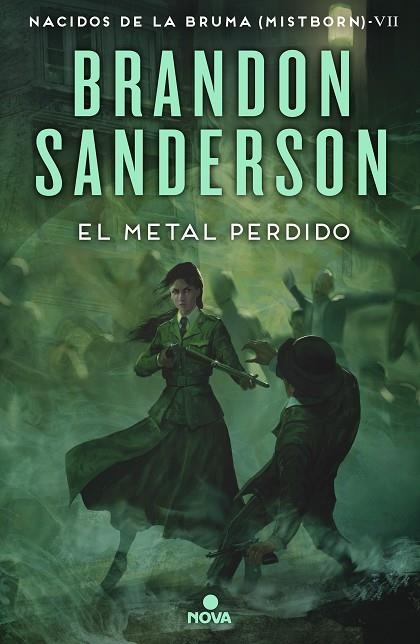 NACIDOS DE LA BRUMA (MISTBORN)-VII

BRANDON SANDERSON

EL METAL PERDIDO

NOVA